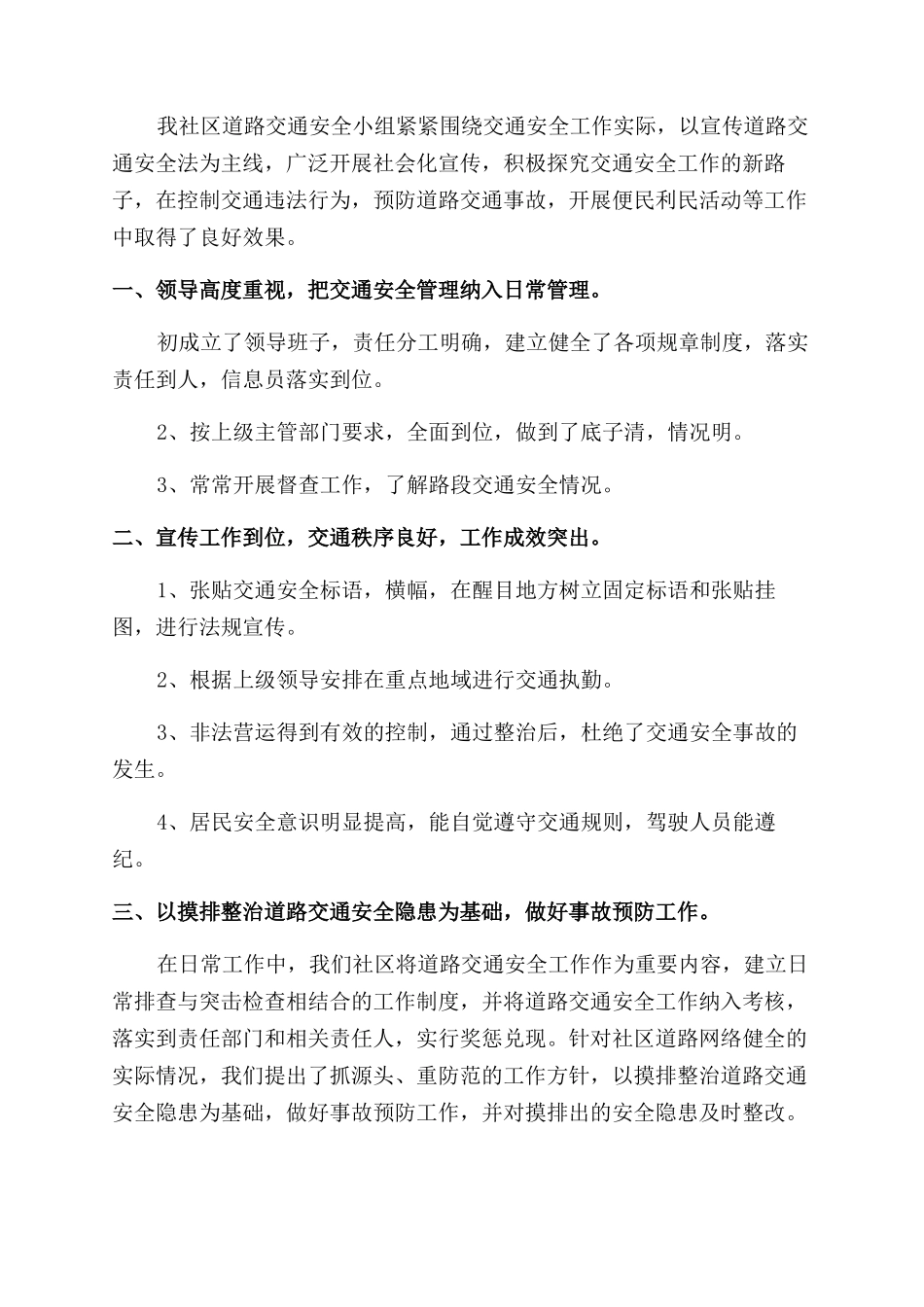 我社区道路交通安全小组紧紧围绕交通安全工作实际，以宣传道路交通安全法为主线，广泛开展社会化宣传，积极探究交通安全工作的新路子，在控制交通违法行为，预防道路交通事故，开展便民利民活动等工作中取得了良好效果。

一、领导高度重视，把交通安全管理纳入日常管理。

初成立了领导班子，责任分工明确，建立健全了各项规章制度，落实责任到人，信息员落实到位。

2、按上级主管部门要求，全面到位，做到了底子清，情况明。

3、常常开展督查工作，了解路段交通安全情况。

二、宣传工作到位，交通秩序良好，工作成效突出。

1、张贴交通安全标语，横幅，在醒目地方树立固定标语和张贴挂图，进行法规宣传。

2、根据上级领导安排在重点地域进行交通执勤。

3、非法营运得到有效的控制，通过整治后，杜绝了交通安全事故的发生。

4、居民安全意识明显提高，能自觉遵守交通规则，驾驶人员能遵纪。

三、以摸排整治道路交通安全隐患为基础，做好事故预防工作。

在日常工作中，我们社区将道路交通安全工作作为重要内容，建立日常排查与突击检查相结合的工作制度，并将道路交通安全工作纳入考核，落实到责任部门和相关责任人，实行奖惩兑现。针对社区道路网络健全的实际情况，我们提出了抓源头、重防范的工作方针，以摸排整治道路交通安全隐患为基础，做好事故预防工作，并对摸排出的安全隐患及时整改。